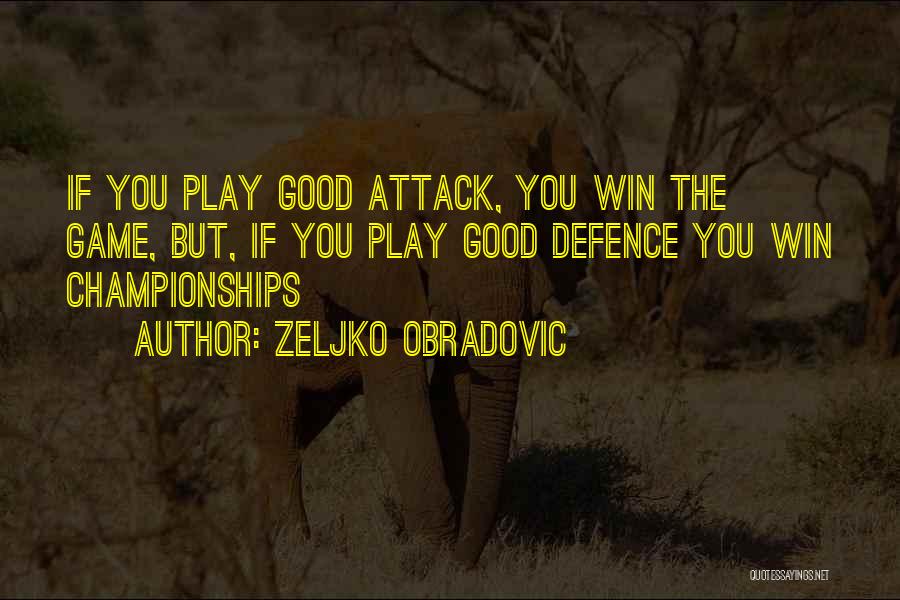 IF YOU PLAY GOOD ATTACK, YOU WIN THE GAME, BUT, IF YOU PLAY GOOD DEFENCE YOU WIN CHAMPIONSHIPS

AUTHOR: ZELJKO OBRADOVIC

QUOTESSAYINGS.NET